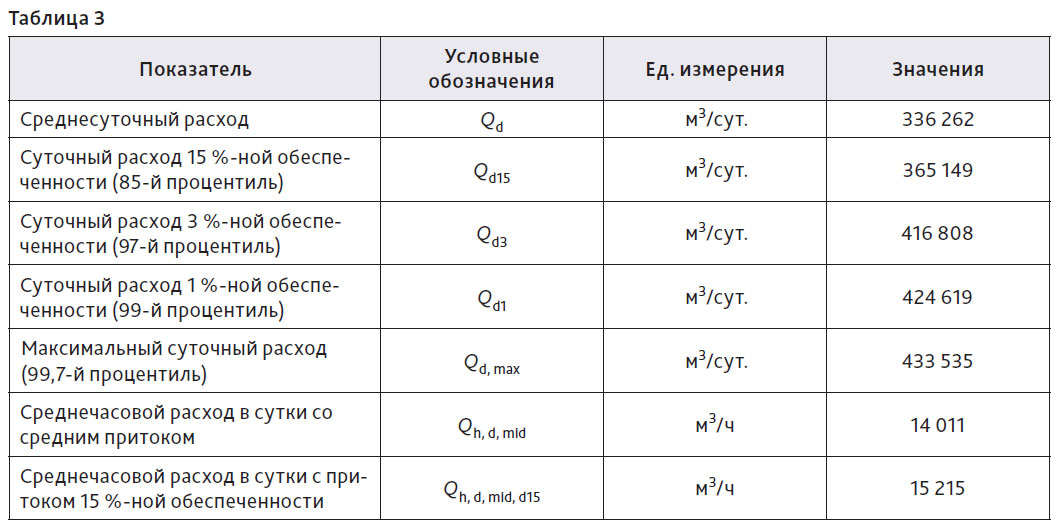 Таблица 3

| Показатель | Условные обозначения | Ед. измерения | Значения |
|---|---|---|---|
| Среднесуточный расход | $Q_d$ | м$^3$/сут. | 336 262 |
| Суточный расход 15 %-ной обеспеченности (85-й процентиль) | $Q_{d15}$ | м$^3$/сут. | 365 149 |
| Суточный расход 3 %-ной обеспеченности (97-й процентиль) | $Q_{d3}$ | м$^3$/сут. | 416 808 |
| Суточный расход 1 %-ной обеспеченности (99-й процентиль) | $Q_{d1}$ | м$^3$/сут. | 424 619 |
| Максимальный суточный расход (99,7-й процентиль) | $Q_{d, max}$ | м$^3$/сут. | 433 535 |
| Среднечасовой расход в сутки со средним притоком | $Q_{h, d, mid}$ | м$^3$/ч | 14 011 |
| Среднечасовой расход в сутки с притоком 15 %-ной обеспеченности | $Q_{h, d, mid, d15}$ | м$^3$/ч | 15 215 |